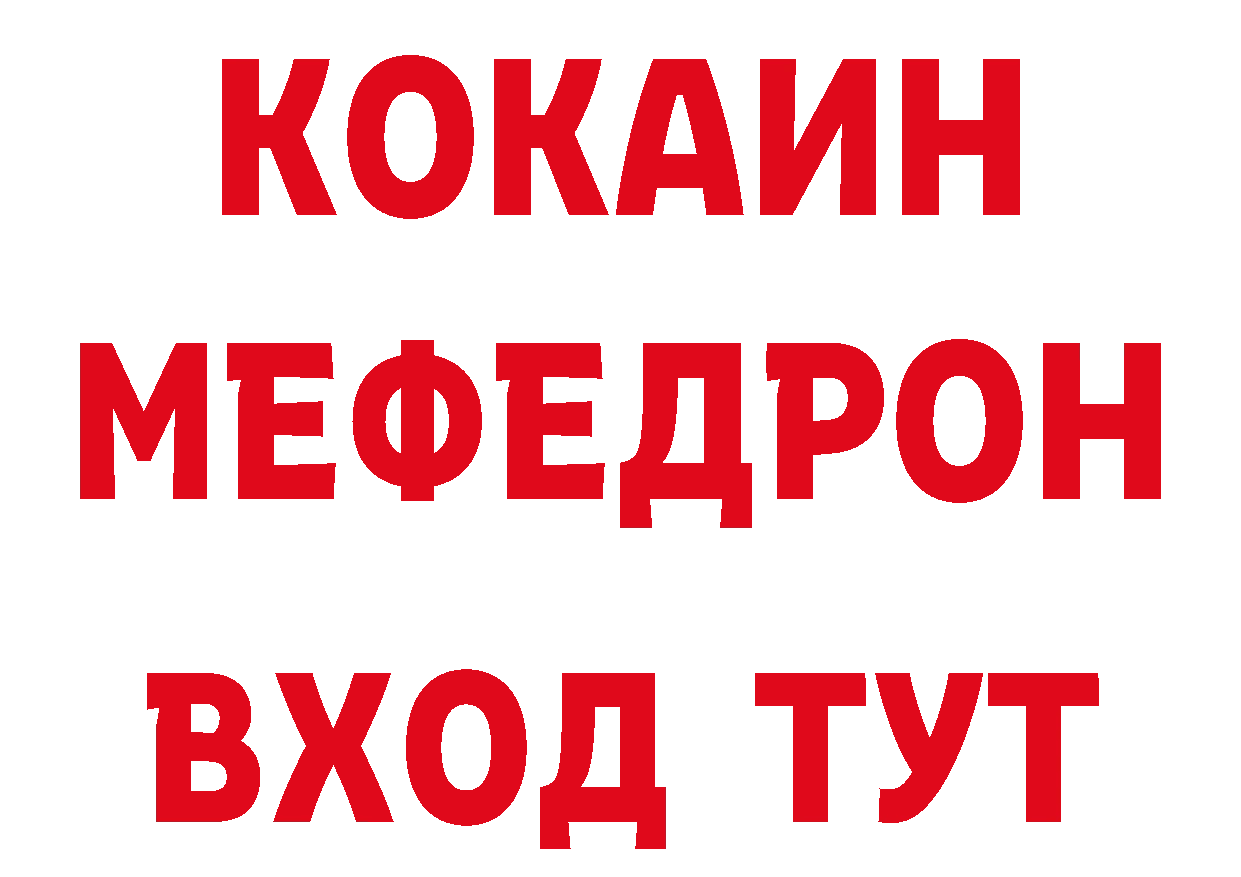 КОКАИН
МЕФЕДРОН
ВХОД ТУТ